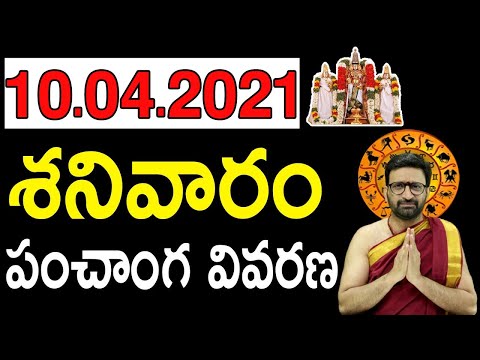 10.04.2021

శనివారం

పంచాంగ వివరణ